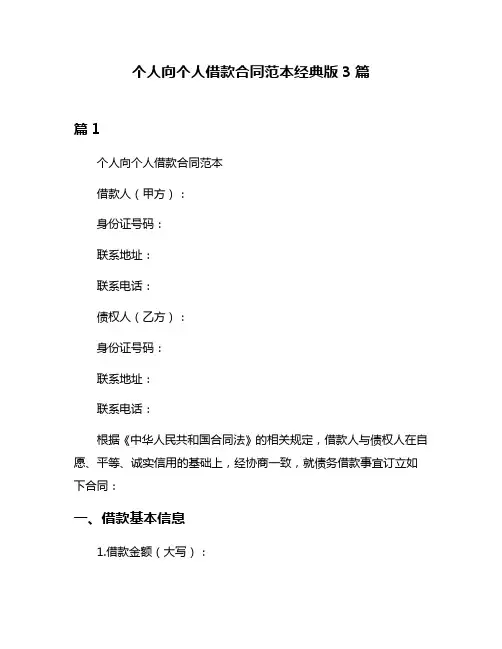 个人向个人借款合同范本经典版 3 篇

篇 1

个人向个人借款合同范本

借款人（甲方）：

身份证号码：

联系地址：

联系电话：

债权人（乙方）：

身份证号码：

联系地址：

联系电话：

根据《中华人民共和国合同法》的相关规定，借款人与债权人在自愿、平等、诚实信用的基础上，经协商一致，就债务借款事宜订立如下合同：

一、借款基本信息

1.借款金额（大写）：